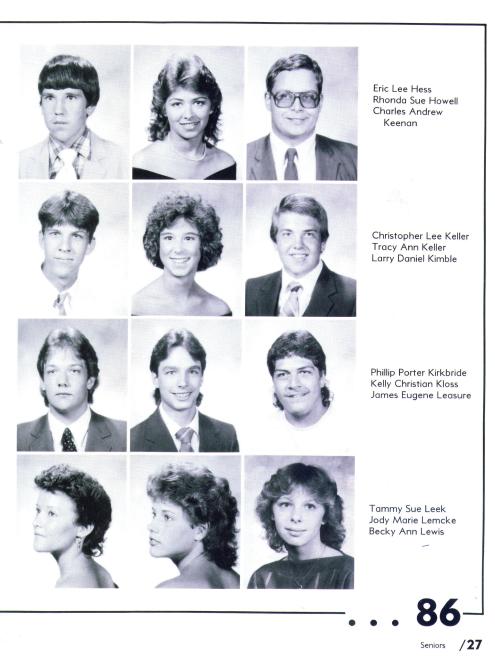 Eric Lee Hess
Rhonda Sue Howell
Charles Andrew Keenan

Christopher Lee Keller
Tracy Ann Keller
Larry Daniel Kimble

Phillip Porter Kirkbride
Kelly Christian Kloss
James Eugene Leasure

Tammy Sue Leek
Jody Marie Lemcke
Becky Ann Lewis

. . . 86

Seniors /27